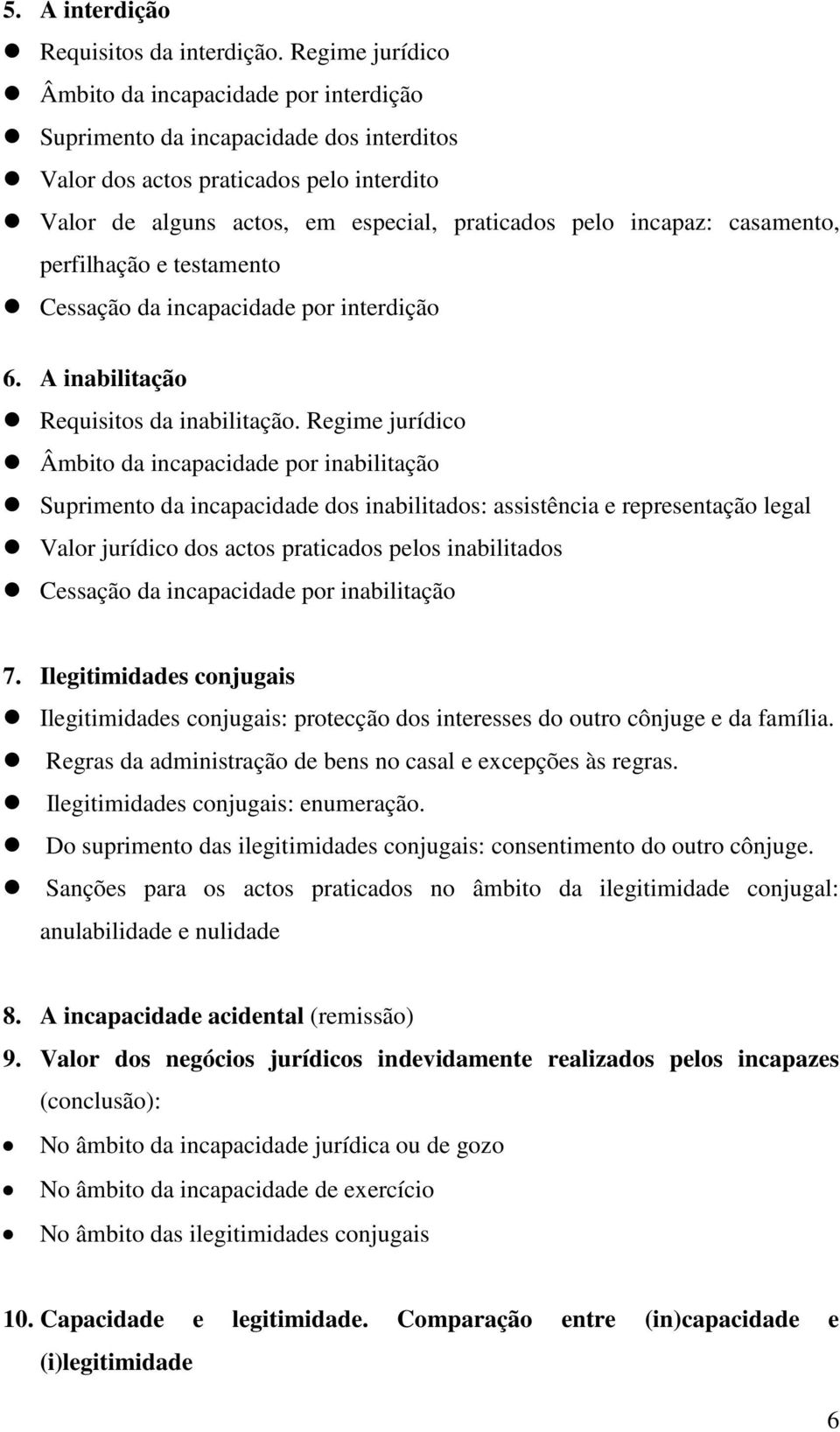 5. A interdição

- Requisitos da interdição. Regime jurídico
- Âmbito da incapacidade por interdição
- Suprimento da incapacidade dos interditos
- Valor dos actos praticados pelo interdito
- Valor de alguns actos, em especial, praticados pelo incapaz: casamento, perfilhação e testamento
- Cessação da incapacidade por interdição

6. A inabilitação

- Requisitos da inabilitação. Regime jurídico
- Âmbito da incapacidade por inabilitação
- Suprimento da incapacidade dos inabilitados: assistência e representação legal
- Valor jurídico dos actos praticados pelos inabilitados
- Cessação da incapacidade por inabilitação

7. Ilegitimidades conjugais

- Ilegitimidades conjugais: protecção dos interesses do outro cônjuge e da família.
- Regras da administração de bens no casal e excepções às regras.
- Ilegitimidades conjugais: enumeração.
- Do suprimento das ilegitimidades conjugais: consentimento do outro cônjuge.
- Sanções para os actos praticados no âmbito da ilegitimidade conjugal: anulabilidade e nulidade

8. A incapacidade acidental (remissão)
9. Valor dos negócios jurídicos indevidamente realizados pelos incapazes (conclusão):

- No âmbito da incapacidade jurídica ou de gozo
- No âmbito da incapacidade de exercício
- No âmbito das ilegitimidades conjugais

10. Capacidade e legitimidade. Comparação entre (in)capacidade e (i)legitimidade

6